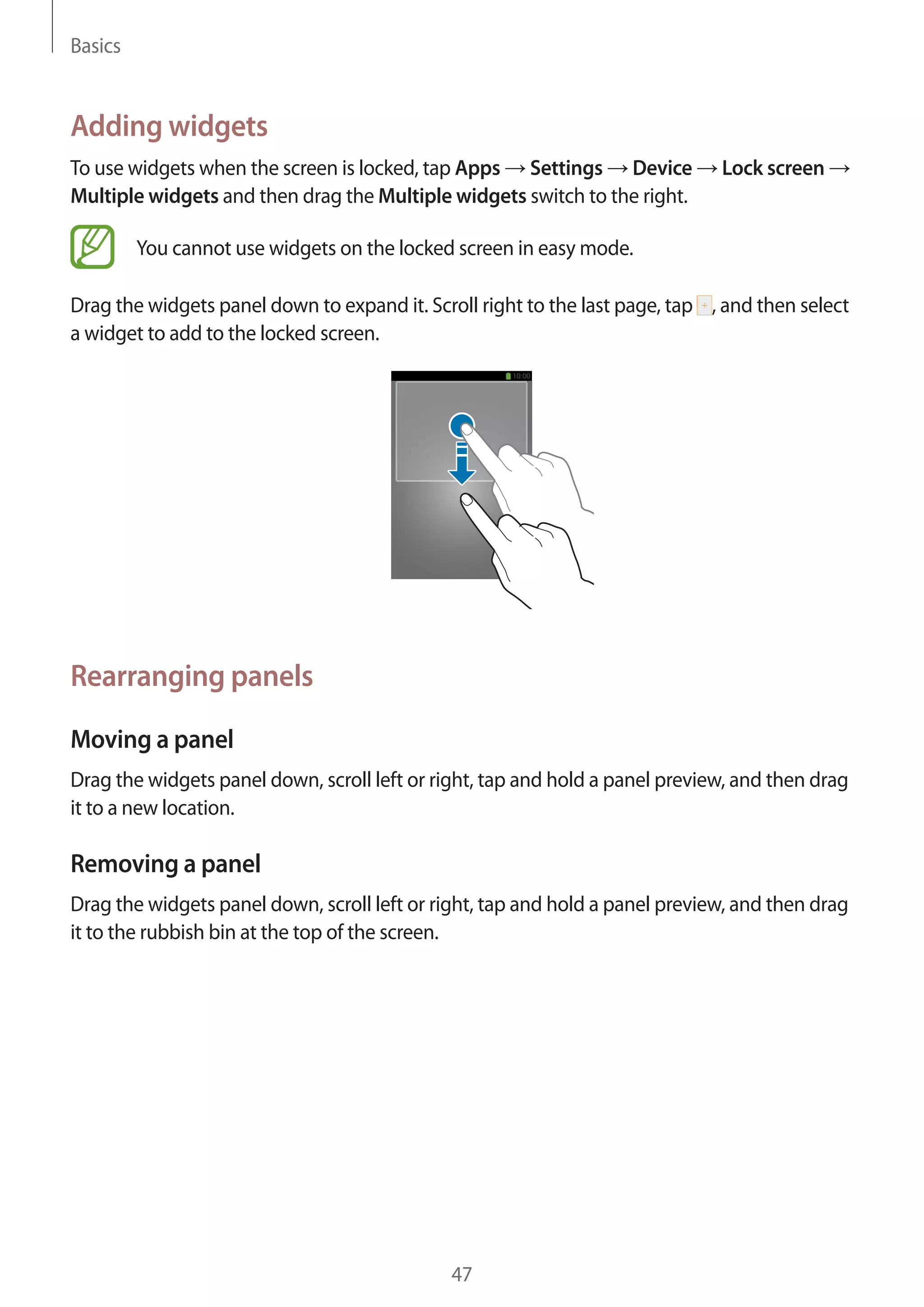 Basics

Adding widgets

To use widgets when the screen is locked, tap Apps → Settings → Device → Lock screen → Multiple widgets and then drag the Multiple widgets switch to the right.

You cannot use widgets on the locked screen in easy mode.

Drag the widgets panel down to expand it. Scroll right to the last page, tap +, and then select a widget to add to the locked screen.

10:00

Rearranging panels

Moving a panel

Drag the widgets panel down, scroll left or right, tap and hold a panel preview, and then drag it to a new location.

Removing a panel

Drag the widgets panel down, scroll left or right, tap and hold a panel preview, and then drag it to the rubbish bin at the top of the screen.

47